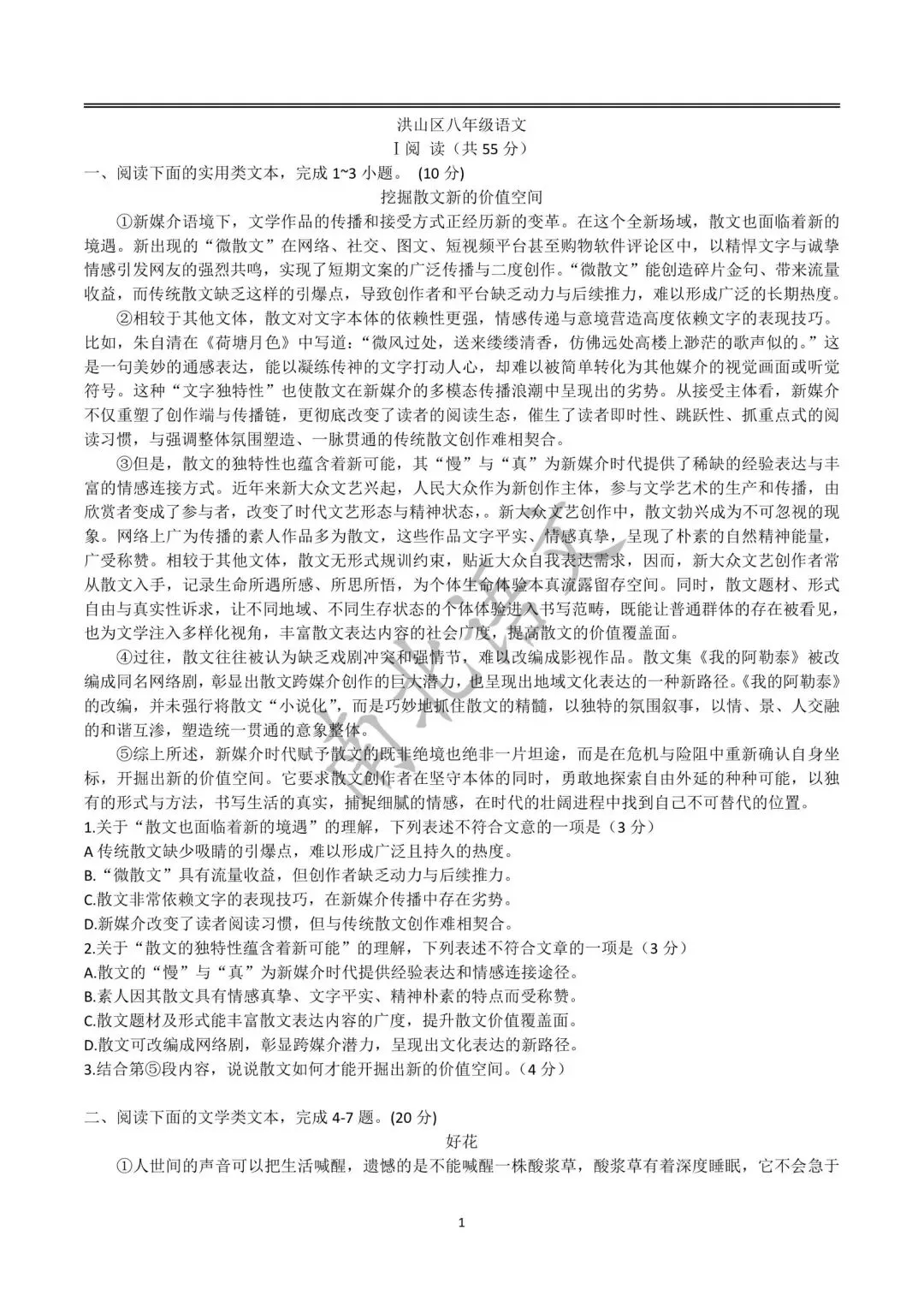 洪山区八年级语文

Ⅰ阅 读（共 55 分）

一、阅读下面的实用类文本，完成 1~3 小题。 (10 分)

挖掘散文新的价值空间

①新媒介语境下，文学作品的传播和接受方式正经历新的变革。在这个全新场域，散文也面临着新的境遇。新出现的“微散文”在网络、社交、图文、短视频平台甚至购物软件评论区中，以精悍文字与诚挚情感引发网友的强烈共鸣，实现了短期文案的广泛传播与二度创作。“微散文”能创造碎片金句、带来流量收益，而传统散文缺乏这样的引爆点，导致创作者和平台缺乏动力与后续推力，难以形成广泛的长期热度。

②相较于其他文体，散文对文字本体的依赖性更强，情感传递与意境营造高度依赖文字的表现技巧。比如，朱自清在《荷塘月色》中写道：“微风过处，送来缕缕清香，仿佛远处高楼上渺茫的歌声似的。”这是一句美妙的通感表达，能以凝练传神的文字打动人心，却难以被简单转化为其他媒介的视觉画面或听觉符号。这种“文字独特性”也使散文在新媒介的多模态传播浪潮中呈现出的劣势。从接受主体看，新媒介不仅重塑了创作端与传播链，更彻底改变了读者的阅读生态，催生了读者即时性、跳跃性、抓重点式的阅读习惯，与强调整体氛围塑造、一脉贯通的传统散文创作难相契合。

③但是，散文的独特性也蕴含着新可能，其“慢”与“真”为新媒介时代提供了稀缺的经验表达与丰富的情感连接方式。近年来新大众文艺兴起，人民大众作为新创作主体，参与文学艺术的生产和传播，由欣赏者变成了参与者，改变了时代文艺形态与精神状态，。新大众文艺创作中，散文勃兴成为不可忽视的现象。网络上广为传播的素人作品多为散文，这些作品文字平实、情感真挚，呈现了朴素的自然精神能量，广受称赞。相较于其他文体，散文无形式规训约束，贴近大众自我表达需求，因而，新大众文艺创作者常从散文入手，记录生命所遇所感、所思所悟，为个体生命体验本真流露留存空间。同时，散文题材、形式自由与真实性诉求，让不同地域、不同生存状态的个体体验进入书写范畴，既能让普通群体的存在被看见，也为文学注入多样化视角，丰富散文表达内容的社会广度，提高散文的价值覆盖面。

④过往，散文往往被认为缺乏戏剧冲突和强情节，难以改编成影视作品。散文集《我的阿勒泰》被改编成同名网络剧，彰显出散文跨媒介创作的巨大潜力，也呈现出地域文化表达的一种新路径。《我的阿勒泰》的改编，并未强行将散文“小说化”，而是巧妙地抓住散文的精髓，以独特的氛围叙事，以情、景、人交融的和谐互渗，塑造统一贯通的意象整体。

⑤综上所述，新媒介时代赋予散文的既非绝境也绝非一片坦途，而是在危机与险阻中重新确认自身坐标，开掘出新的价值空间。它要求散文创作者在坚守本体的同时，勇敢地探索自由外延的种种可能，以独有的形式与方法，书写生活的真实，捕捉细腻的情感，在时代的壮阔进程中找到自己不可替代的位置。

1.关于“散文也面临着新的境遇”的理解，下列表述不符合文意的一项是（3 分）

A 传统散文缺少吸睛的引爆点，难以形成广泛且持久的热度。

B.“微散文”具有流量收益，但创作者缺乏动力与后续推力。

C.散文非常依赖文字的表现技巧，在新媒介传播中存在劣势。

D.新媒介改变了读者阅读习惯，但与传统散文创作难相契合。

2.关于“散文的独特性蕴含着新可能”的理解，下列表述不符合文章的一项是（3 分）

A.散文的“慢”与“真”为新媒介时代提供经验表达和情感连接途径。

B.素人因其散文具有情感真挚、文字平实、精神朴素的特点而受称赞。

C.散文题材及形式能丰富散文表达内容的广度，提升散文价值覆盖面。

D.散文可改编成网络剧，彰显跨媒介潜力，呈现出文化表达的新路径。

3.结合第⑤段内容，说说散文如何才能开掘出新的价值空间。（4 分）

二、阅读下面的文学类文本，完成 4-7 题。(20 分)

好花

①人世间的声音可以把生活喊醒，遗憾的是不能喊醒一株酸浆草，酸浆草有着深度睡眠，它不会急于

1